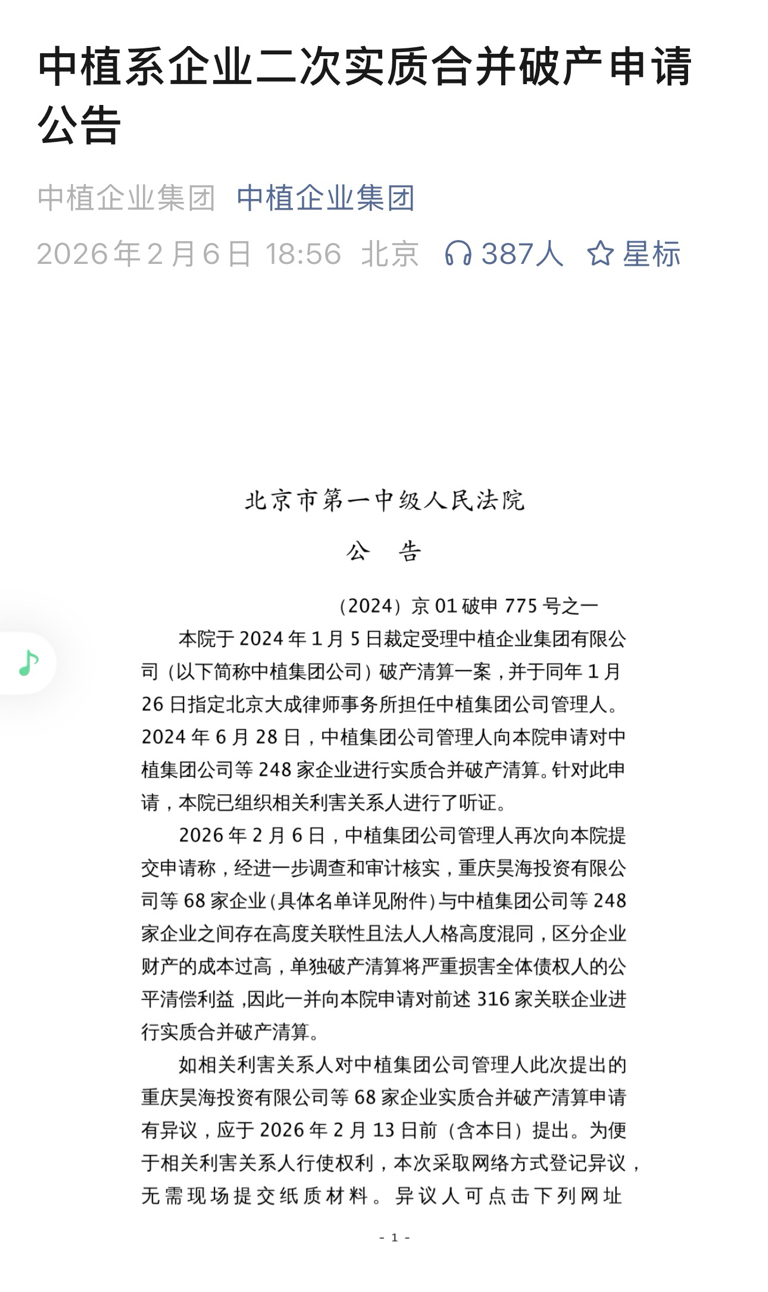 中植系企业二次实质合并破产申请公告

中植企业集团 中植企业集团

2026年2月6日 18:56 北京 387人 星标

北京市第一中级人民法院

公 告

（2024）京01破申775号之一

本院于2024年1月5日裁定受理中植企业集团有限公司（以下简称中植集团公司）破产清算一案，并于同年1月26日指定北京大成律师事务所担任中植集团公司管理人。2024年6月28日，中植集团公司管理人向本院申请对中植集团公司等248家企业进行实质合并破产清算。针对此申请，本院已组织相关利害关系人进行了听证。

2026年2月6日，中植集团公司管理人再次向本院提交申请称，经进一步调查和审计核实，重庆昊海投资有限公司等68家企业（具体名单详见附件）与中植集团公司等248家企业之间存在高度关联性且法人人格高度混同，区分企业财产的成本过高，单独破产清算将严重损害全体债权人的公平清偿利益，因此一并向本院申请对前述316家关联企业进行实质合并破产清算。

如相关利害关系人对中植集团公司管理人此次提出的重庆昊海投资有限公司等68家企业实质合并破产清算申请有异议，应于2026年2月13日前（含本日）提出。为便于相关利害关系人行使权利，本次采取网络方式登记异议，无需现场提交纸质材料。异议人可点击下列网址

- 1 -